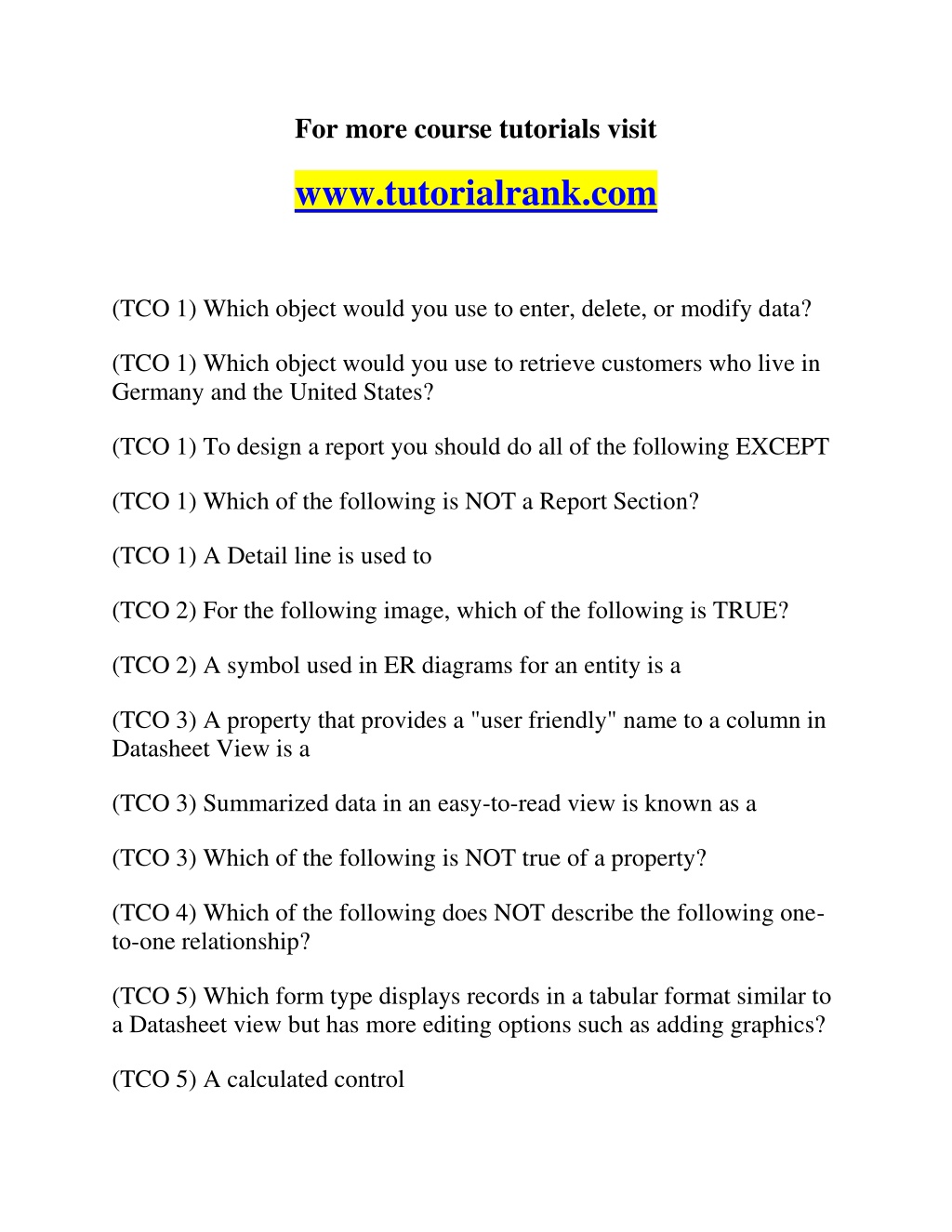 For more course tutorials visit

www.tutorialrank.com

(TCO 1) Which object would you use to enter, delete, or modify data?

(TCO 1) Which object would you use to retrieve customers who live in Germany and the United States?

(TCO 1) To design a report you should do all of the following EXCEPT

(TCO 1) Which of the following is NOT a Report Section?

(TCO 1) A Detail line is used to

(TCO 2) For the following image, which of the following is TRUE?

(TCO 2) A symbol used in ER diagrams for an entity is a

(TCO 3) A property that provides a "user friendly" name to a column in Datasheet View is a

(TCO 3) Summarized data in an easy-to-read view is known as a

(TCO 3) Which of the following is NOT true of a property?

(TCO 4) Which of the following does NOT describe the following one-to-one relationship?

(TCO 5) Which form type displays records in a tabular format similar to a Datasheet view but has more editing options such as adding graphics?

(TCO 5) A calculated control